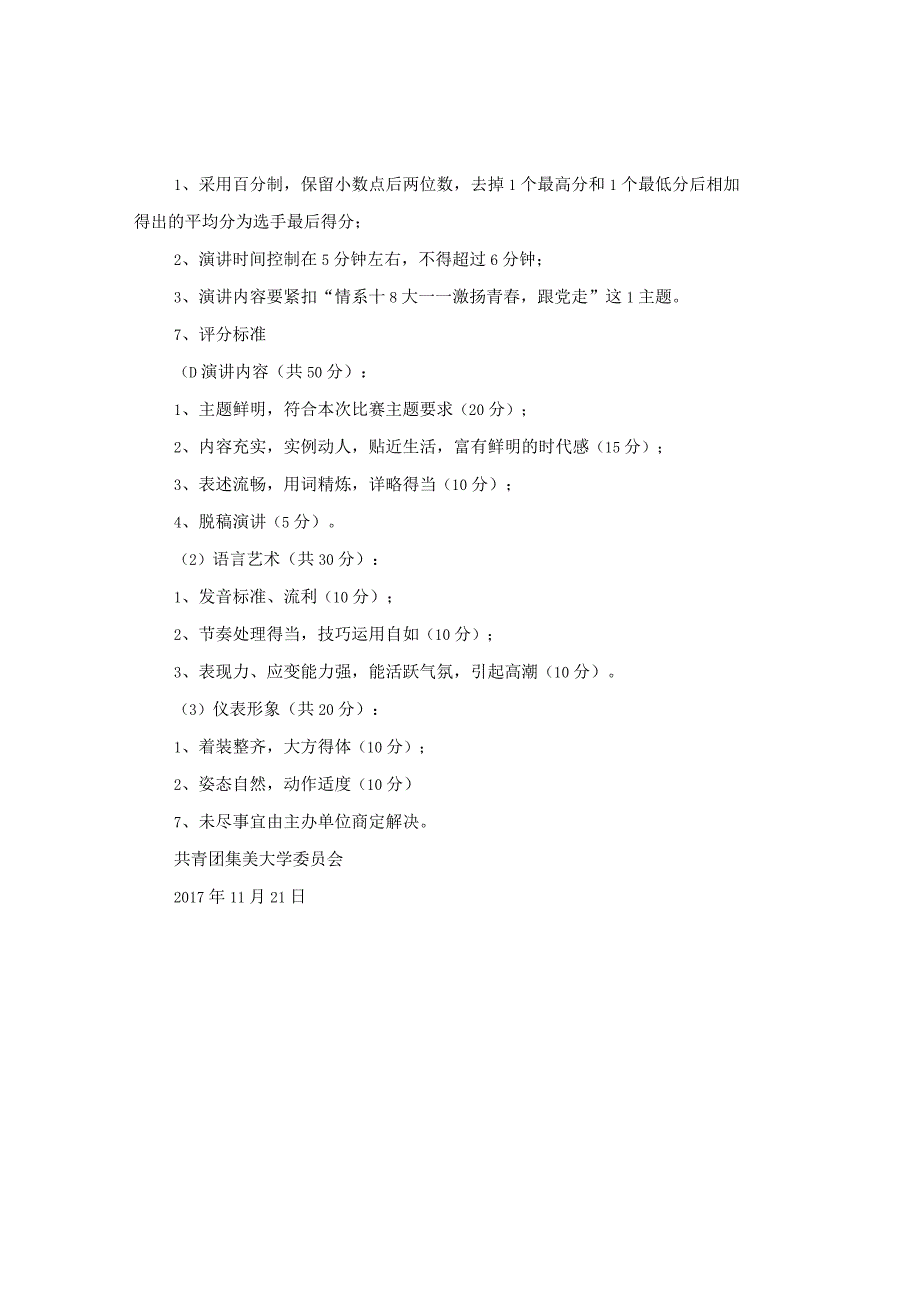 1、采用百分制，保留小数点后两位数，去掉1个最高分和1个最低分后相加得出的平均分为选手最后得分；

2、演讲时间控制在5分钟左右，不得超过6分钟；

3、演讲内容要紧扣“情系十8大一一激扬青春，跟党走”这1主题。

7、评分标准

（D演讲内容（共50分）：

1、主题鲜明，符合本次比赛主题要求（20分）；

2、内容充实，实例动人，贴近生活，富有鲜明的时代感（15分）；

3、表述流畅，用词精炼，详略得当（10分）；

4、脱稿演讲（5分）。

（2）语言艺术（共30分）：

1、发音标准、流利（10分）；

2、节奏处理得当，技巧运用自如（10分）；

3、表现力、应变能力强，能活跃气氛，引起高潮（10分）。

（3）仪表形象（共20分）：

1、着装整齐，大方得体（10分）；

2、姿态自然，动作适度（10分）

7、未尽事宜由主办单位商定解决。

共青团集美大学委员会

2017年11月21日